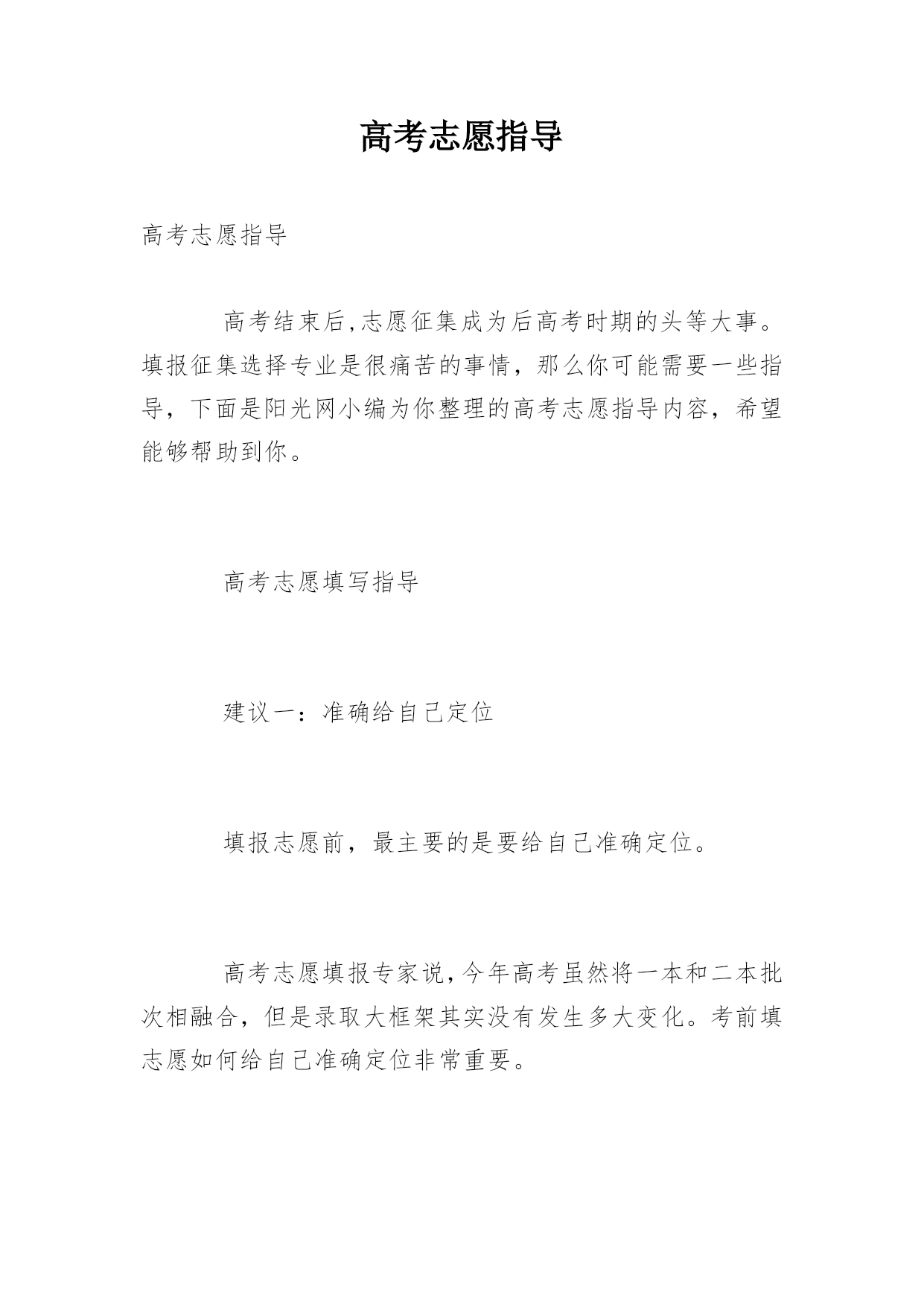 高考志愿指导

高考志愿指导

高考结束后,志愿征集成为后高考时期的头等大事。填报征集选择专业是很痛苦的事情，那么你可能需要一些指导，下面是阳光网小编为你整理的高考志愿指导内容，希望能够帮助到你。

高考志愿填写指导

建议一：准确给自己定位

填报志愿前，最主要的是要给自己准确定位。

高考志愿填报专家说,今年高考虽然将一本和二本批次相融合，但是录取大框架其实没有发生多大变化。考前填志愿如何给自己准确定位非常重要。